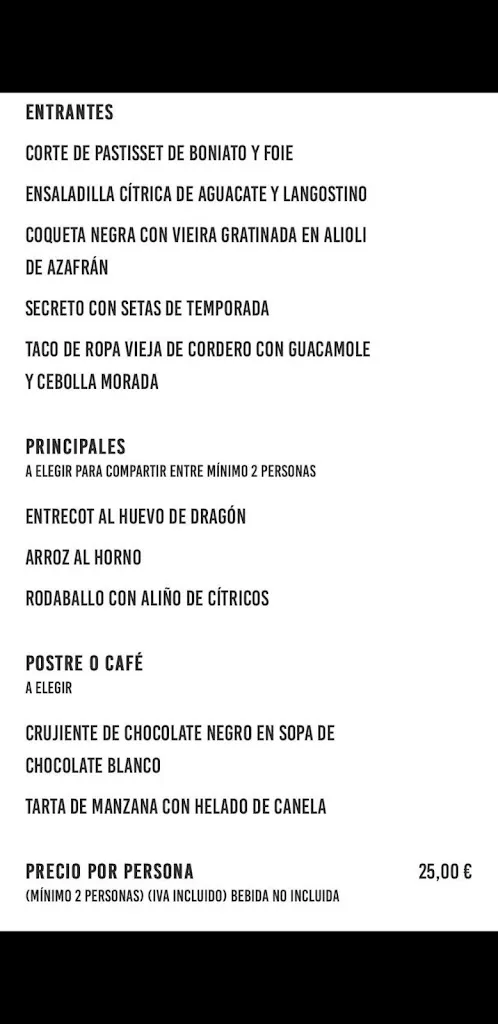 ENTRANTES

CORTE DE PASTISSET DE BONIATO Y FOIE

ENSALADILLA CÍTRICA DE AGUACATE Y LANGOSTINO

COQUETA NEGRA CON VIEIRA GRATINADA EN ALIOLI DE AZAFRÁN

SECRETO CON SETAS DE TEMPORADA

TACO DE ROPA VIEJA DE CORDERO CON GUACAMOLE Y CEBOLLA MORADA

PRINCIPALES
A ELEGIR PARA COMPARTIR ENTRE MÍNIMO 2 PERSONAS

ENTRECOT AL HUEVO DE DRAGÓN

ARROZ AL HORNO

RODABALLO CON ALIÑO DE CÍTRICOS

POSTRE O CAFÉ
A ELEGIR

CRUJIENTE DE CHOCOLATE NEGRO EN SOPA DE CHOCOLATE BLANCO

TARTA DE MANZANA CON HELADO DE CANELA

PRECIO POR PERSONA 25,00 €
(MÍNIMO 2 PERSONAS) (IVA INCLUIDO) BEBIDA NO INCLUIDA